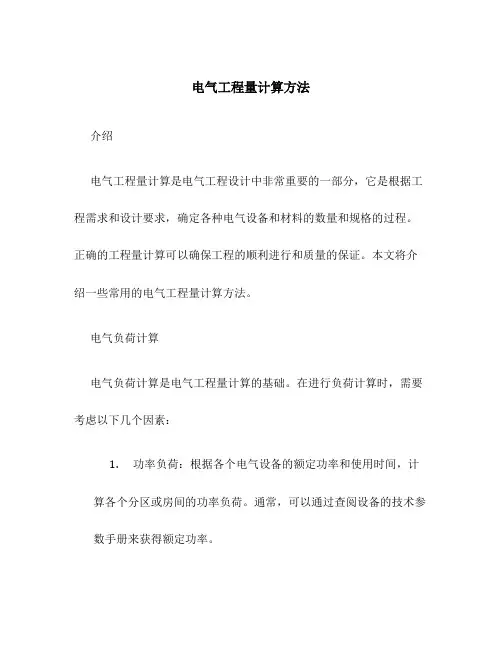 电气工程量计算方法

介绍

电气工程量计算是电气工程设计中非常重要的一部分，它是根据工程需求和设计要求，确定各种电气设备和材料的数量和规格的过程。正确的工程量计算可以确保工程的顺利进行和质量的保证。本文将介绍一些常用的电气工程量计算方法。

电气负荷计算

电气负荷计算是电气工程量计算的基础。在进行负荷计算时，需要考虑以下几个因素：

1. 功率负荷：根据各个电气设备的额定功率和使用时间，计算各个分区或房间的功率负荷。通常，可以通过查阅设备的技术参数手册来获得额定功率。